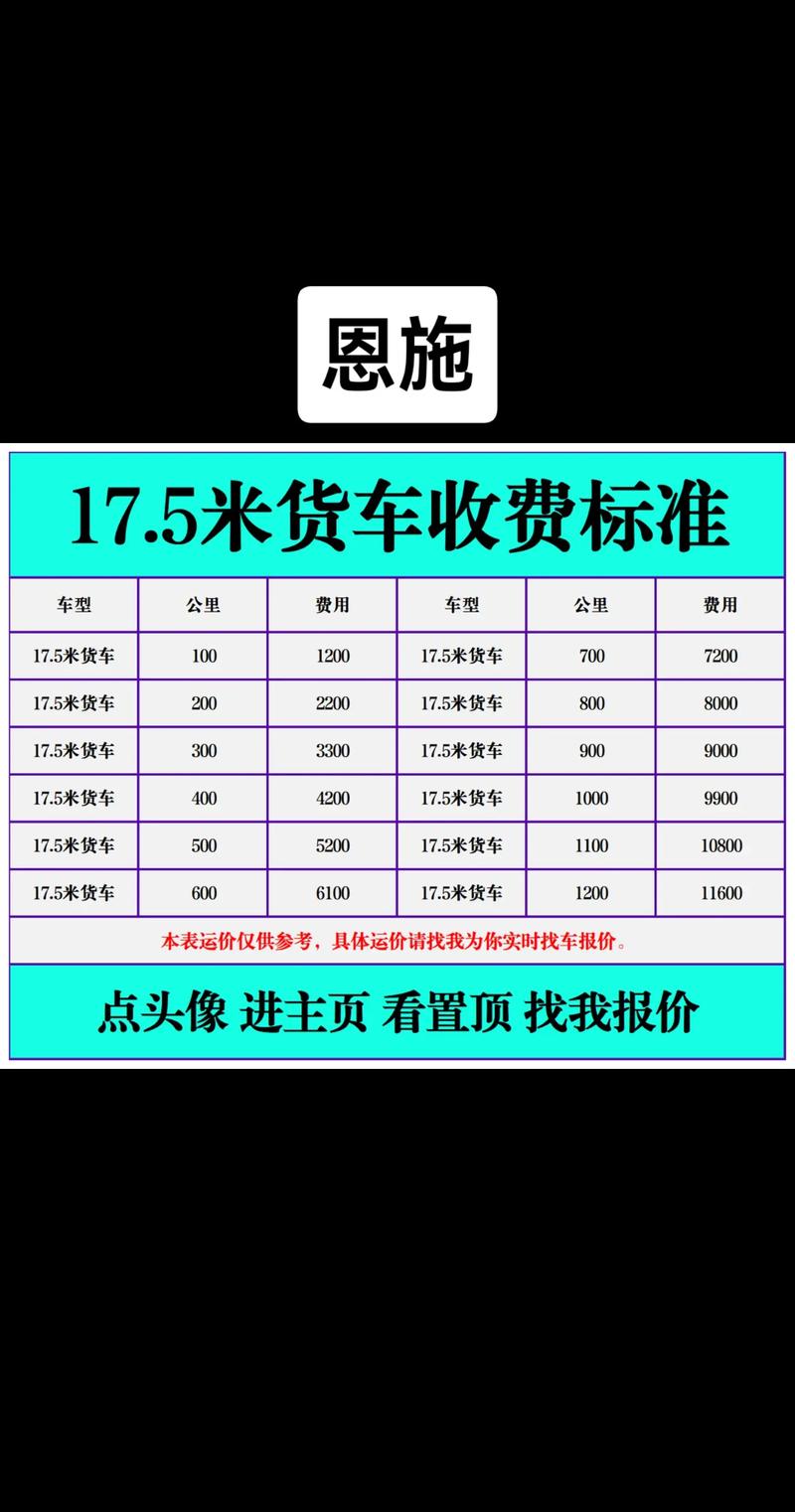 恩施

17.5米货车收费标准

| 车型 | 公里 | 费用 | 车型 | 公里 | 费用 |
|---|---|---|---|---|---|
| 17.5米货车 | 100 | 1200 | 17.5米货车 | 700 | 7200 |
| 17.5米货车 | 200 | 2200 | 17.5米货车 | 800 | 8000 |
| 17.5米货车 | 300 | 3300 | 17.5米货车 | 900 | 9000 |
| 17.5米货车 | 400 | 4200 | 17.5米货车 | 1000 | 9900 |
| 17.5米货车 | 500 | 5200 | 17.5米货车 | 1100 | 10800 |
| 17.5米货车 | 600 | 6100 | 17.5米货车 | 1200 | 11600 |

本表运价仅供参考，具体运价请找我为你实时找车报价。

点头像 进主页 看置顶 找我报价